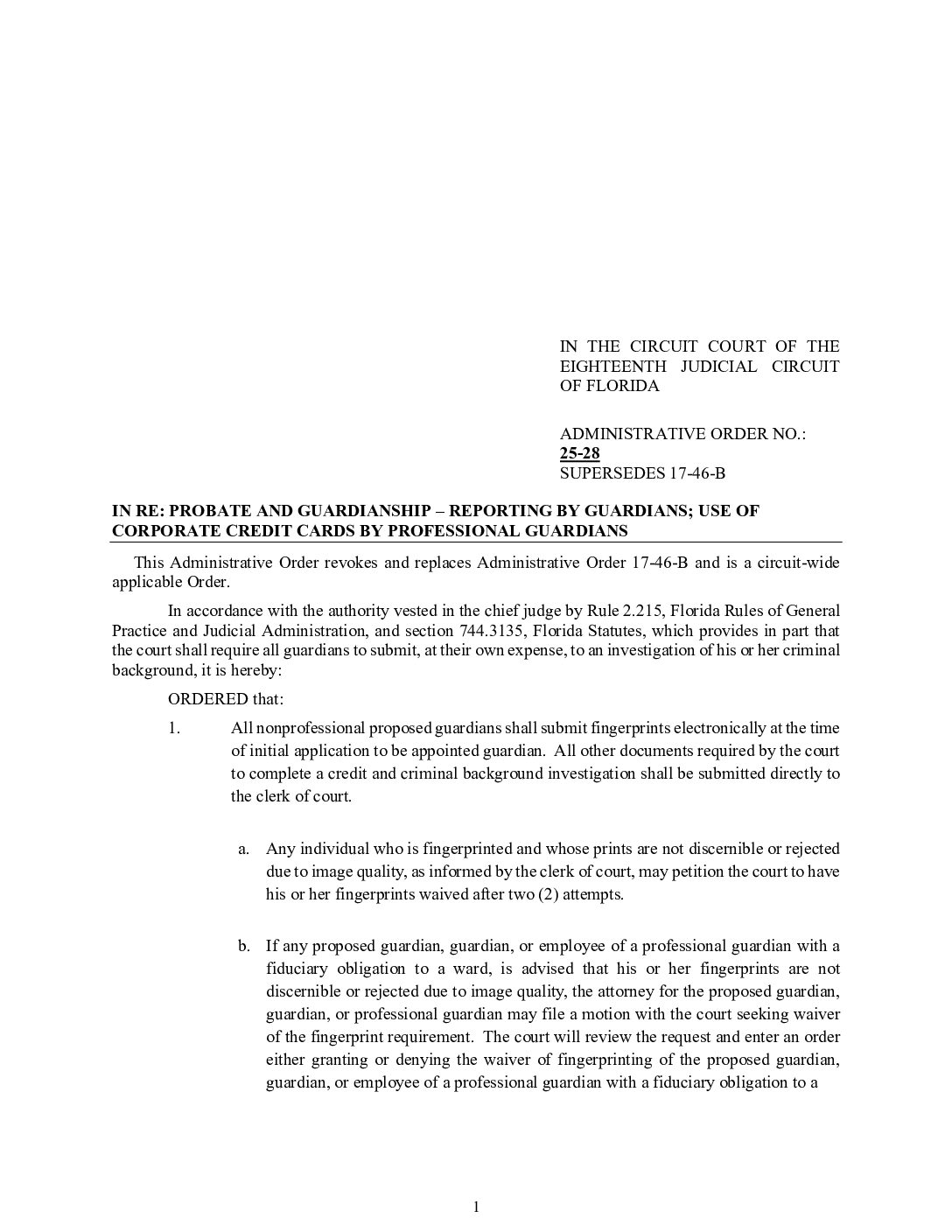 IN THE CIRCUIT COURT OF THE EIGHTEENTH JUDICIAL CIRCUIT OF FLORIDA

ADMINISTRATIVE ORDER NO.:
25-28
SUPERSEDES 17-46-B

IN RE: PROBATE AND GUARDIANSHIP – REPORTING BY GUARDIANS; USE OF CORPORATE CREDIT CARDS BY PROFESSIONAL GUARDIANS

This Administrative Order revokes and replaces Administrative Order 17-46-B and is a circuit-wide applicable Order.

In accordance with the authority vested in the chief judge by Rule 2.215, Florida Rules of General Practice and Judicial Administration, and section 744.3135, Florida Statutes, which provides in part that the court shall require all guardians to submit, at their own expense, to an investigation of his or her criminal background, it is hereby:

ORDERED that:

1. All nonprofessional proposed guardians shall submit fingerprints electronically at the time of initial application to be appointed guardian. All other documents required by the court to complete a credit and criminal background investigation shall be submitted directly to the clerk of court.

a. Any individual who is fingerprinted and whose prints are not discernible or rejected due to image quality, as informed by the clerk of court, may petition the court to have his or her fingerprints waived after two (2) attempts.

b. If any proposed guardian, guardian, or employee of a professional guardian with a fiduciary obligation to a ward, is advised that his or her fingerprints are not discernible or rejected due to image quality, the attorney for the proposed guardian, guardian, or professional guardian may file a motion with the court seeking waiver of the fingerprint requirement. The court will review the request and enter an order either granting or denying the waiver of fingerprinting of the proposed guardian, guardian, or employee of a professional guardian with a fiduciary obligation to a

1